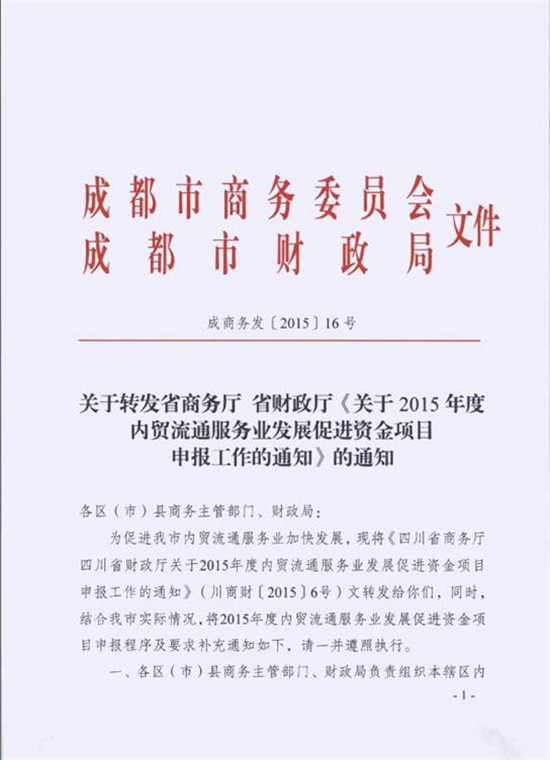 成都市商务委员会
成都市财政局 文件

成商务发〔2015〕16号

关于转发省商务厅 省财政厅《关于2015年度内贸流通服务业发展促进资金项目申报工作的通知》的通知

各区（市）县商务主管部门、财政局：

为促进我市内贸流通服务业加快发展，现将《四川省商务厅 四川省财政厅关于2015年度内贸流通服务业发展促进资金项目申报工作的通知》（川商财〔2015〕6号）文转发给你们，同时，结合我市实际情况，将2015年度内贸流通服务业发展促进资金项目申报程序及要求补充通知如下，请一并遵照执行。

一、各区（市）县商务主管部门、财政局负责组织本辖区内

- 1 -